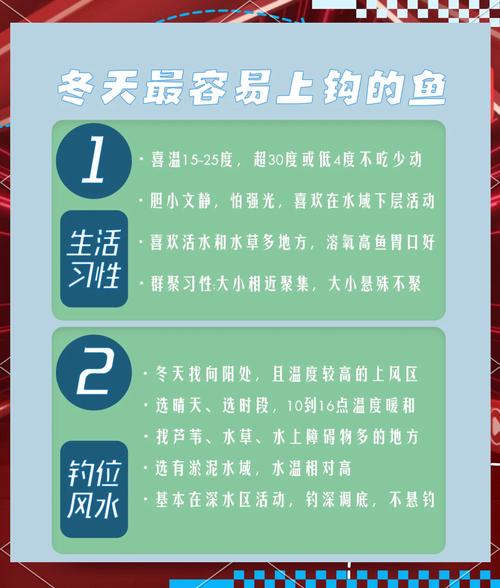 冬天最容易上钩的鱼

1

生活习性

· 喜温15-25度，超30度或低4度不吃少动

· 胆小文静，怕强光，喜欢在水域下层活动

· 喜欢活水和水草多地方，溶氧高鱼胃口好

· 群聚习性:大小相近聚集，大小悬殊不聚

2

钓位风水

· 冬天找向阳处，且温度较高的上风区

· 选晴天、选时段，10到16点温度暖和

· 找芦苇、水草、水上障碍物多的地方

· 选有淤泥水域，水温相对高

· 基本在深水区活动，钓深调底，不悬钓